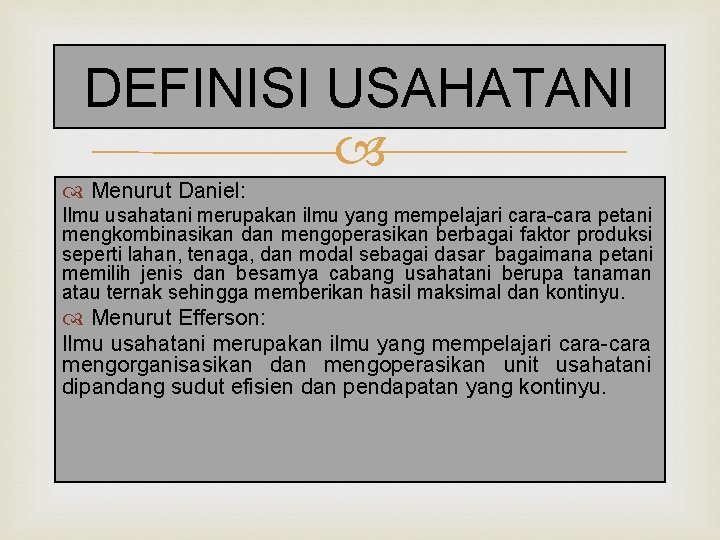 DEFINISI USAHATANI

Menurut Daniel:

Ilmu usahatani merupakan ilmu yang mempelajari cara-cara petani mengkombinasikan dan mengoperasikan berbagai faktor produksi seperti lahan, tenaga, dan modal sebagai dasar bagaimana petani memilih jenis dan besarnya cabang usahatani berupa tanaman atau ternak sehingga memberikan hasil maksimal dan kontinyu.

Menurut Efferson:

Ilmu usahatani merupakan ilmu yang mempelajari cara-cara mengorganisasikan dan mengoperasikan unit usahatani dipandang sudut efisien dan pendapatan yang kontinyu.